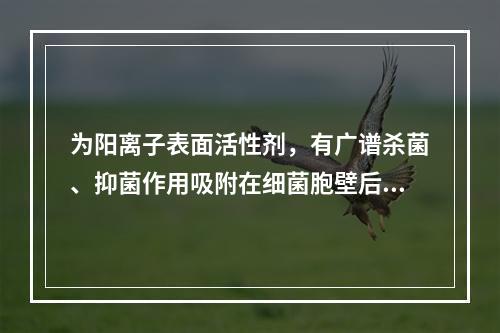 为阳离子表面活性剂，有广谱杀菌、抑菌作用吸附在细菌胞壁后...